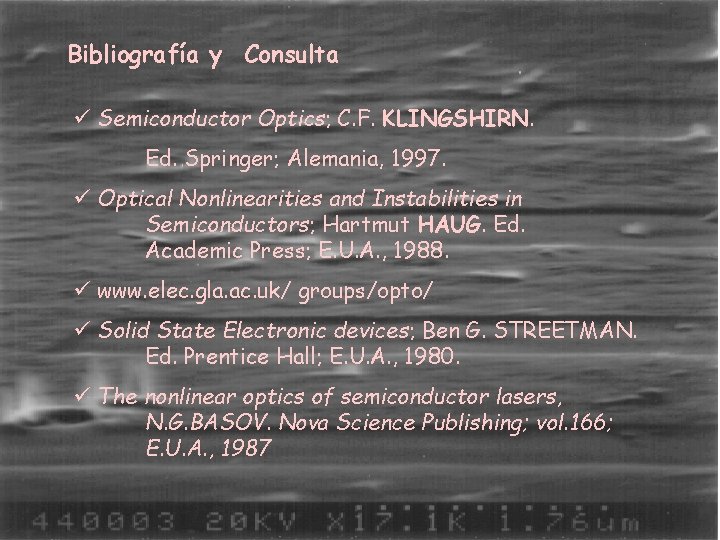 Bibliografía y Consulta

✓ Semiconductor Optics; C.F. KLINGSHIRN. Ed. Springer; Alemania, 1997.

✓ Optical Nonlinearities and Instabilities in Semiconductors; Hartmut HAUG. Ed. Academic Press; E.U.A., 1988.

✓ www.elec.gla.ac.uk/ groups/opto/

✓ Solid State Electronic devices; Ben G. STREETMAN. Ed. Prentice Hall; E.U.A., 1980.

✓ The nonlinear optics of semiconductor lasers, N.G.BASOV. Nova Science Publishing; vol.166; E.U.A., 1987

440003 20KV X17.1K 1.76um